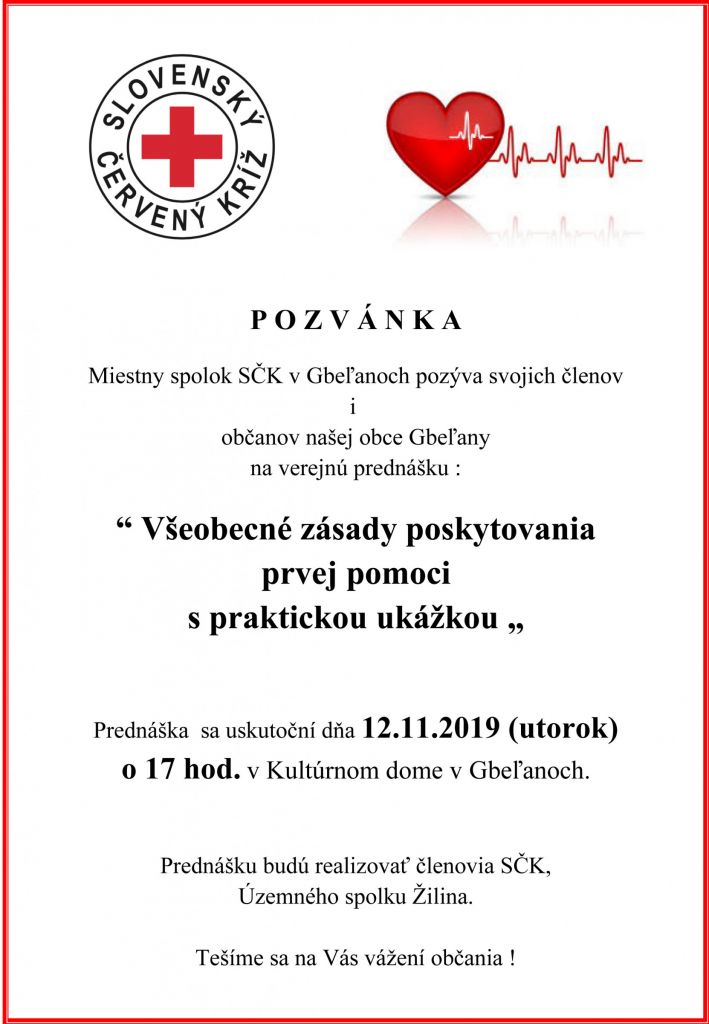 SLOVENSKÝ ČERVENÝ KRÍŽ

P O Z V Á N K A

Miestny spolok SČK v Gbeľanoch pozýva svojich členov
i
občanov našej obce Gbeľany
na verejnú prednášku :

“ Všeobecné zásady poskytovania prvej pomoci s praktickou ukážkou „

Prednáška sa uskutoční dňa 12.11.2019 (utorok) o 17 hod. v Kultúrnom dome v Gbeľanoch.

Prednášku budú realizovať členovia SČK, Územného spolku Žilina.

Tešíme sa na Vás vážení občania !